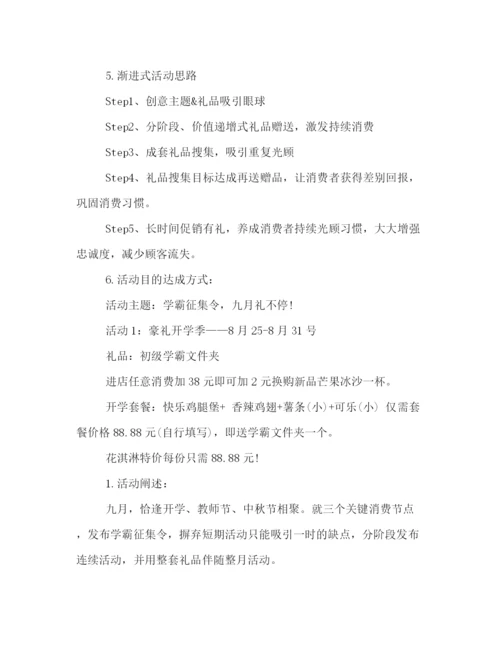 5.渐进式活动思路

Step1、创意主题&礼品吸引眼球

Step2、分阶段、价值递增式礼品赠送，激发持续消费

Step3、成套礼品搜集，吸引重复光顾

Step4、礼品搜集目标达成再送赠品，让消费者获得差别回报，巩固消费习惯。

Step5、长时间促销有礼，养成消费者持续光顾习惯，大大增强忠诚度，减少顾客流失。

6.活动目的达成方式：

活动主题：学霸征集令，九月礼不停！

活动1：豪礼开学季——8月25-8月31号

礼品：初级学霸文件夹

进店任意消费加38元即可加2元换购新品芒果冰沙一杯。

开学套餐：快乐鸡腿堡+ 香辣鸡翅+薯条(小)+可乐(小) 仅需套餐价格88.88元(自行填写)，即送学霸文件夹一个。

花淇淋特价每份只需88.88元!

1.活动阐述：

九月，恰逢开学、教师节、中秋节相聚。就三个关键消费节点，发布学霸征集令，摒弃短期活动只能吸引一时的缺点，分阶段发布连续活动，并用整套礼品伴随整月活动。